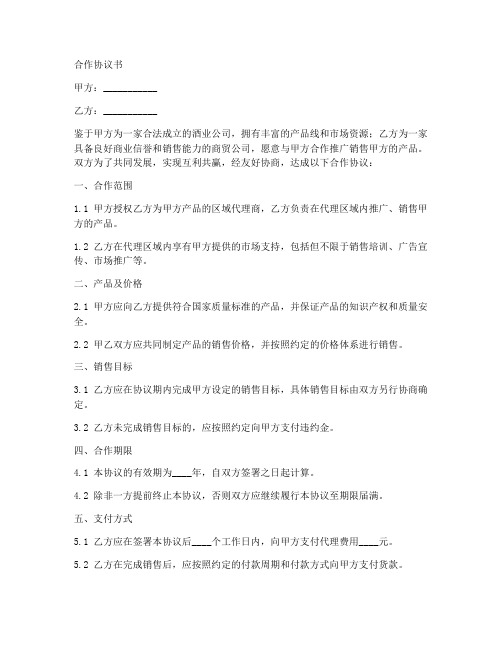 合作协议书

甲方：__________

乙方：__________

鉴于甲方为一家合法成立的酒业公司，拥有丰富的产品线和市场资源；乙方为一家具备良好商业信誉和销售能力的商贸公司，愿意与甲方合作推广销售甲方的产品。双方为了共同发展，实现互利共赢，经友好协商，达成以下合作协议：

一、合作范围

1.1 甲方授权乙方为甲方产品的区域代理商，乙方负责在代理区域内推广、销售甲方的产品。

1.2 乙方在代理区域内享有甲方提供的市场支持，包括但不限于销售培训、广告宣传、市场推广等。

二、产品及价格

2.1 甲方应向乙方提供符合国家质量标准的产品，并保证产品的知识产权和质量安全。

2.2 甲乙双方应共同制定产品的销售价格，并按照约定的价格体系进行销售。

三、销售目标

3.1 乙方应在协议期内完成甲方设定的销售目标，具体销售目标由双方另行协商确定。

3.2 乙方未完成销售目标的，应按照约定向甲方支付违约金。

四、合作期限

4.1 本协议的有效期为____年，自双方签署之日起计算。

4.2 除非一方提前终止本协议，否则双方应继续履行本协议至期限届满。

五、支付方式

5.1 乙方应在签署本协议后____个工作日内，向甲方支付代理费用____元。

5.2 乙方在完成销售后，应按照约定的付款周期和付款方式向甲方支付货款。